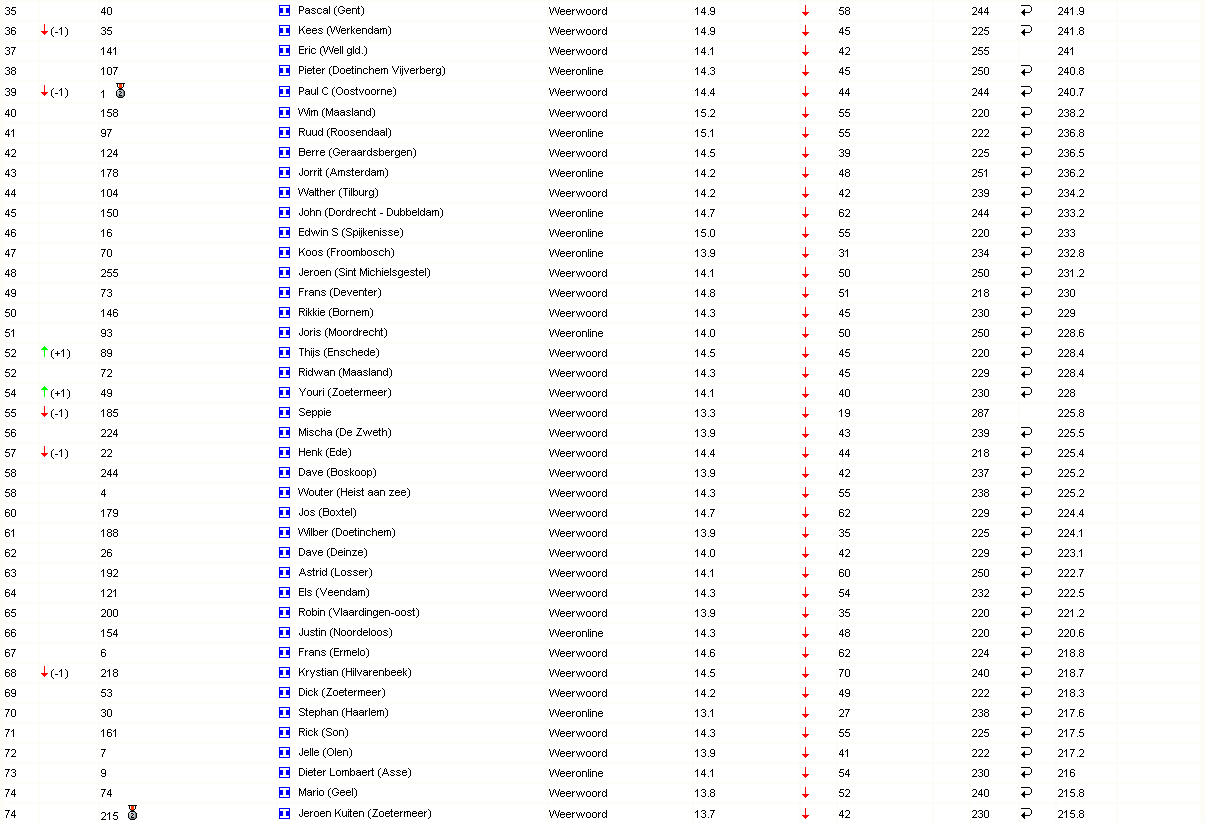 | | | | | | | | | |
|---|---|---|---|---|---|---|---|---|
| 35 | | 40 | Pascal (Gent) | Weerwoord | 14.9 | 58 | 244 | 241.9 |
| 36 | (-1) | 35 | Kees (Werkendam) | Weerwoord | 14.9 | 45 | 225 | 241.8 |
| 37 | | 141 | Eric (Well gld.) | Weerwoord | 14.1 | 42 | 255 | 241 |
| 38 | | 107 | Pieter (Doetinchem Vijverberg) | Weeronline | 14.3 | 45 | 250 | 240.8 |
| 39 | (-1) | 1 | Paul C (Oostvoorne) | Weerwoord | 14.4 | 44 | 244 | 240.7 |
| 40 | | 158 | Wim (Maasland) | Weerwoord | 15.2 | 55 | 220 | 238.2 |
| 41 | | 97 | Ruud (Roosendaal) | Weeronline | 15.1 | 55 | 222 | 236.8 |
| 42 | | 124 | Berre (Geraardsbergen) | Weerwoord | 14.5 | 39 | 225 | 236.5 |
| 43 | | 178 | Jorrit (Amsterdam) | Weeronline | 14.2 | 48 | 251 | 236.2 |
| 44 | | 104 | Walther (Tilburg) | Weerwoord | 14.2 | 42 | 239 | 234.2 |
| 45 | | 150 | John (Dordrecht - Dubbeldam) | Weeronline | 14.7 | 62 | 244 | 233.2 |
| 46 | | 16 | Edwin S (Spijkenisse) | Weeronline | 15.0 | 55 | 220 | 233 |
| 47 | | 70 | Koos (Froombosch) | Weeronline | 13.9 | 31 | 234 | 232.8 |
| 48 | | 255 | Jeroen (Sint Michielsgestel) | Weerwoord | 14.1 | 50 | 250 | 231.2 |
| 49 | | 73 | Frans (Deventer) | Weerwoord | 14.8 | 51 | 218 | 230 |
| 50 | | 146 | Rikkie (Bornem) | Weerwoord | 14.3 | 45 | 230 | 229 |
| 51 | | 93 | Joris (Moordrecht) | Weeronline | 14.0 | 50 | 250 | 228.6 |
| 52 | (+1) | 89 | Thijs (Enschede) | Weerwoord | 14.5 | 45 | 220 | 228.4 |
| 52 | | 72 | Ridwan (Maasland) | Weerwoord | 14.3 | 45 | 229 | 228.4 |
| 54 | (+1) | 49 | Youri (Zoetermeer) | Weerwoord | 14.1 | 40 | 230 | 228 |
| 55 | (-1) | 185 | Seppie | Weerwoord | 13.3 | 19 | 287 | 225.8 |
| 56 | | 224 | Mischa (De Zweth) | Weerwoord | 13.9 | 43 | 239 | 225.5 |
| 57 | (-1) | 22 | Henk (Ede) | Weerwoord | 14.4 | 44 | 218 | 225.4 |
| 58 | | 244 | Dave (Boskoop) | Weerwoord | 13.9 | 42 | 237 | 225.2 |
| 58 | | 4 | Wouter (Heist aan zee) | Weerwoord | 14.3 | 55 | 238 | 225.2 |
| 60 | | 179 | Jos (Boxtel) | Weerwoord | 14.7 | 62 | 229 | 224.4 |
| 61 | | 188 | Wilber (Doetinchem) | Weerwoord | 13.9 | 35 | 225 | 224.1 |
| 62 | | 26 | Dave (Deinze) | Weerwoord | 14.0 | 42 | 229 | 223.1 |
| 63 | | 192 | Astrid (Losser) | Weerwoord | 14.1 | 60 | 250 | 222.7 |
| 64 | | 121 | Els (Veendam) | Weerwoord | 14.3 | 54 | 232 | 222.5 |
| 65 | | 200 | Robin (Vlaardingen-oost) | Weerwoord | 13.9 | 35 | 220 | 221.2 |
| 66 | | 154 | Justin (Noordeloos) | Weeronline | 14.3 | 48 | 220 | 220.6 |
| 67 | | 6 | Frans (Ermelo) | Weerwoord | 14.6 | 62 | 224 | 218.8 |
| 68 | (-1) | 218 | Krystian (Hilvarenbeek) | Weerwoord | 14.5 | 70 | 240 | 218.7 |
| 69 | | 53 | Dick (Zoetermeer) | Weerwoord | 14.2 | 49 | 222 | 218.3 |
| 70 | | 30 | Stephan (Haarlem) | Weeronline | 13.1 | 27 | 238 | 217.6 |
| 71 | | 161 | Rick (Son) | Weerwoord | 14.3 | 55 | 225 | 217.5 |
| 72 | | 7 | Jelle (Olen) | Weerwoord | 13.9 | 41 | 222 | 217.2 |
| 73 | | 9 | Dieter Lombaert (Asse) | Weeronline | 14.1 | 54 | 230 | 216 |
| 74 | | 74 | Mario (Geel) | Weerwoord | 13.8 | 52 | 240 | 215.8 |
| 74 | | 215 | Jeroen Kuiten (Zoetermeer) | Weerwoord | 13.7 | 42 | 230 | 215.8 |